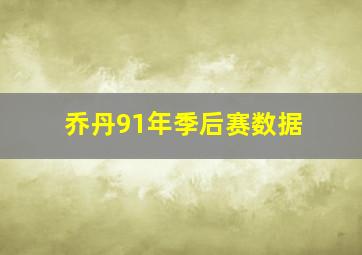 乔丹91年季后赛数据